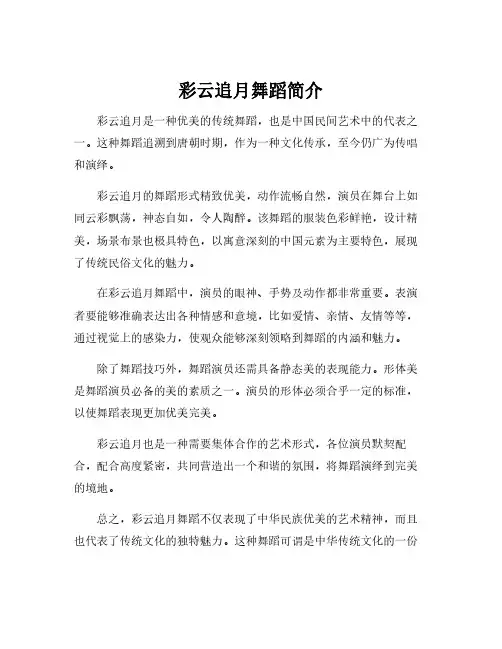 彩云追月舞蹈简介

彩云追月是一种优美的传统舞蹈，也是中国民间艺术中的代表之一。这种舞蹈追溯到唐朝时期，作为一种文化传承，至今仍广为传唱和演绎。

彩云追月的舞蹈形式精致优美，动作流畅自然，演员在舞台上如同云彩飘荡，神态自如，令人陶醉。该舞蹈的服装色彩鲜艳，设计精美，场景布景也极具特色，以寓意深刻的中国元素为主要特色，展现了传统民俗文化的魅力。

在彩云追月舞蹈中，演员的眼神、手势及动作都非常重要。表演者要能够准确表达出各种情感和意境，比如爱情、亲情、友情等等，通过视觉上的感染力，使观众能够深刻领略到舞蹈的内涵和魅力。

除了舞蹈技巧外，舞蹈演员还需具备静态美的表现能力。形体美是舞蹈演员必备的美的素质之一。演员的形体必须合乎一定的标准，以使舞蹈表现更加优美完美。

彩云追月也是一种需要集体合作的艺术形式，各位演员默契配合，配合高度紧密，共同营造出一个和谐的氛围，将舞蹈演绎到完美的境地。

总之，彩云追月舞蹈不仅表现了中华民族优美的艺术精神，而且也代表了传统文化的独特魅力。这种舞蹈可谓是中华传统文化的一份